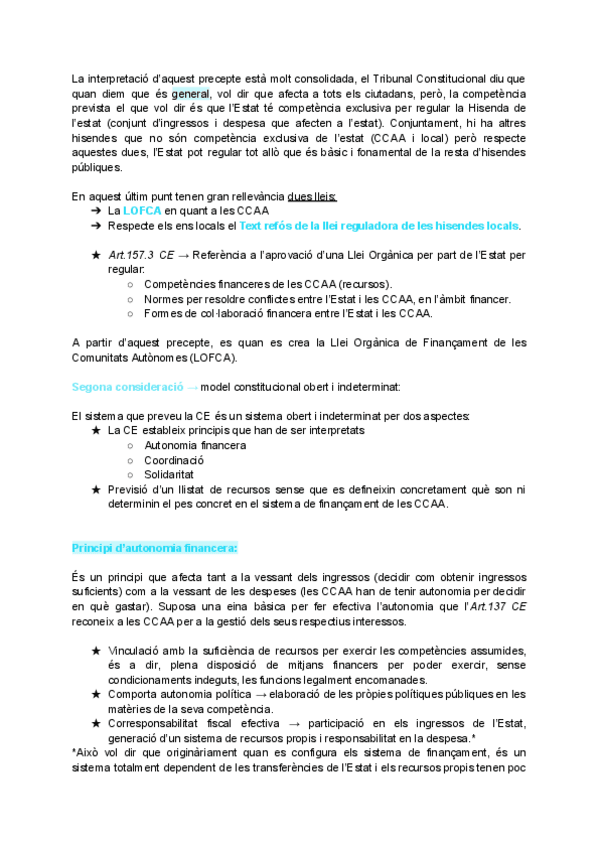 La interpretació d'aquest precepte està molt consolidada, el Tribunal Constitucional diu que quan diem que és general, vol dir que afecta a tots els ciutadans, però, la competència prevista el que vol dir és que l'Estat té competència exclusiva per regular la Hisenda de l'estat (conjunt d'ingressos i despesa que afecten a l'estat). Conjuntament, hi ha altres hisendes que no són competència exclusiva de l'estat (CCAA i local) però respecte aquestes dues, l'Estat pot regular tot allò que és bàsic i fonamental de la resta d'hisendes públiques.

En aquest últim punt tenen gran rellevància dues lleis:
➔ La LOFCA en quant a les CCAA
➔ Respecte els ens locals el Text refós de la llei reguladora de les hisendes locals.

★ Art.157.3 CE → Referència a l'aprovació d'una Llei Orgànica per part de l'Estat per regular:
○ Competències financeres de les CCAA (recursos).
○ Normes per resoldre conflictes entre l'Estat i les CCAA, en l'àmbit financer.
○ Formes de col·laboració financera entre l'Estat i les CCAA.

A partir d'aquest precepte, es quan es crea la Llei Orgànica de Finançament de les Comunitats Autònomes (LOFCA).

Segona consideració → model constitucional obert i indeterminat:

El sistema que preveu la CE és un sistema obert i indeterminat per dos aspectes:
★ La CE estableix principis que han de ser interpretats
○ Autonomia financera
○ Coordinació
○ Solidaritat
★ Previsió d'un llistat de recursos sense que es defineixin concretament què son ni determinin el pes concret en el sistema de finançament de les CCAA.

Principi d'autonomia financera:

És un principi que afecta tant a la vessant dels ingressos (decidir com obtenir ingressos suficients) com a la vessant de les despeses (les CCAA han de tenir autonomia per decidir en què gastar). Suposa una eina bàsica per fer efectiva l'autonomia que l'Art.137 CE reconeix a les CCAA per a la gestió dels seus respectius interessos.

★ Vinculació amb la suficiència de recursos per exercir les competències assumides, és a dir, plena disposició de mitjans financers per poder exercir, sense condicionaments indeguts, les funcions legalment encomanades.
★ Comporta autonomia política → elaboració de les pròpies polítiques públiques en les matèries de la seva competència.
★ Corresponsabilitat fiscal efectiva → participació en els ingressos de l'Estat, generació d'un sistema de recursos propis i responsabilitat en la despesa.*
*Això vol dir que originàriament quan es configura els sistema de finançament, és un sistema totalment dependent de les transferències de l'Estat i els recursos propis tenen poc